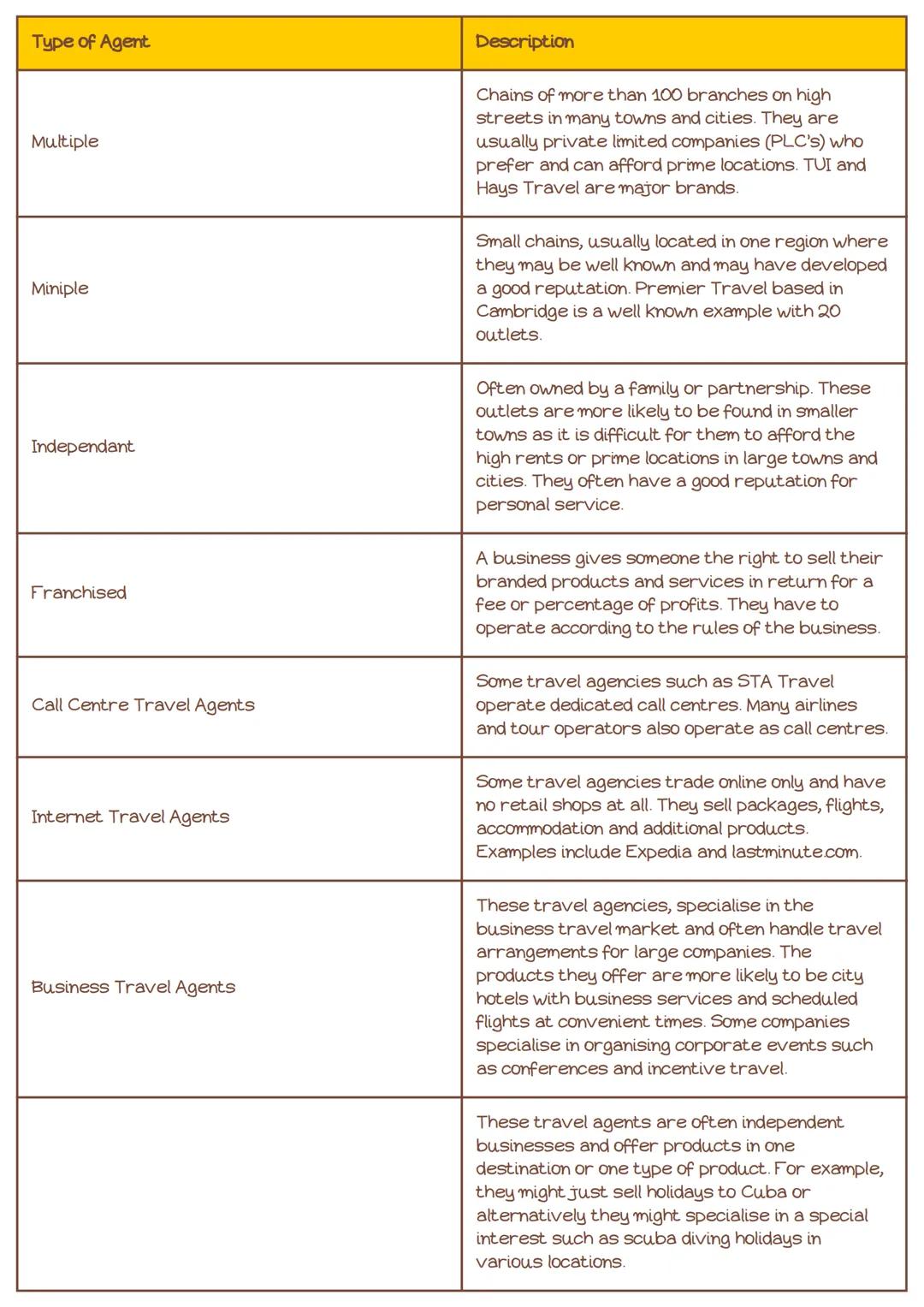 | Type of Agent | Description |
|---|---|
| Multiple | Chains of more than 100 branches on high streets in many towns and cities. They are usually private limited companies (PLC's) who prefer and can afford prime locations. TUI and Hays Travel are major brands. |
| Miniple | Small chains, usually located in one region where they may be well known and may have developed a good reputation. Premier Travel based in Cambridge is a well known example with 20 outlets. |
| Independant | Often owned by a family or partnership. These outlets are more likely to be found in smaller towns as it is difficult for them to afford the high rents or prime locations in large towns and cities. They often have a good reputation for personal service. |
| Franchised | A business gives someone the right to sell their branded products and services in return for a fee or percentage of profits. They have to operate according to the rules of the business. |
| Call Centre Travel Agents | Some travel agencies such as STA Travel operate dedicated call centres. Many airlines and tour operators also operate as call centres. |
| Internet Travel Agents | Some travel agencies trade online only and have no retail shops at all. They sell packages, flights, accommodation and additional products. Examples include Expedia and lastminute.com. |
| Business Travel Agents | These travel agencies, specialise in the business travel market and often handle travel arrangements for large companies. The products they offer are more likely to be city hotels with business services and scheduled flights at convenient times. Some companies specialise in organising corporate events such as conferences and incentive travel. |
| | These travel agents are often independent businesses and offer products in one destination or one type of product. For example, they might just sell holidays to Cuba or alternatively they might specialise in a special interest such as scuba diving holidays in various locations. |